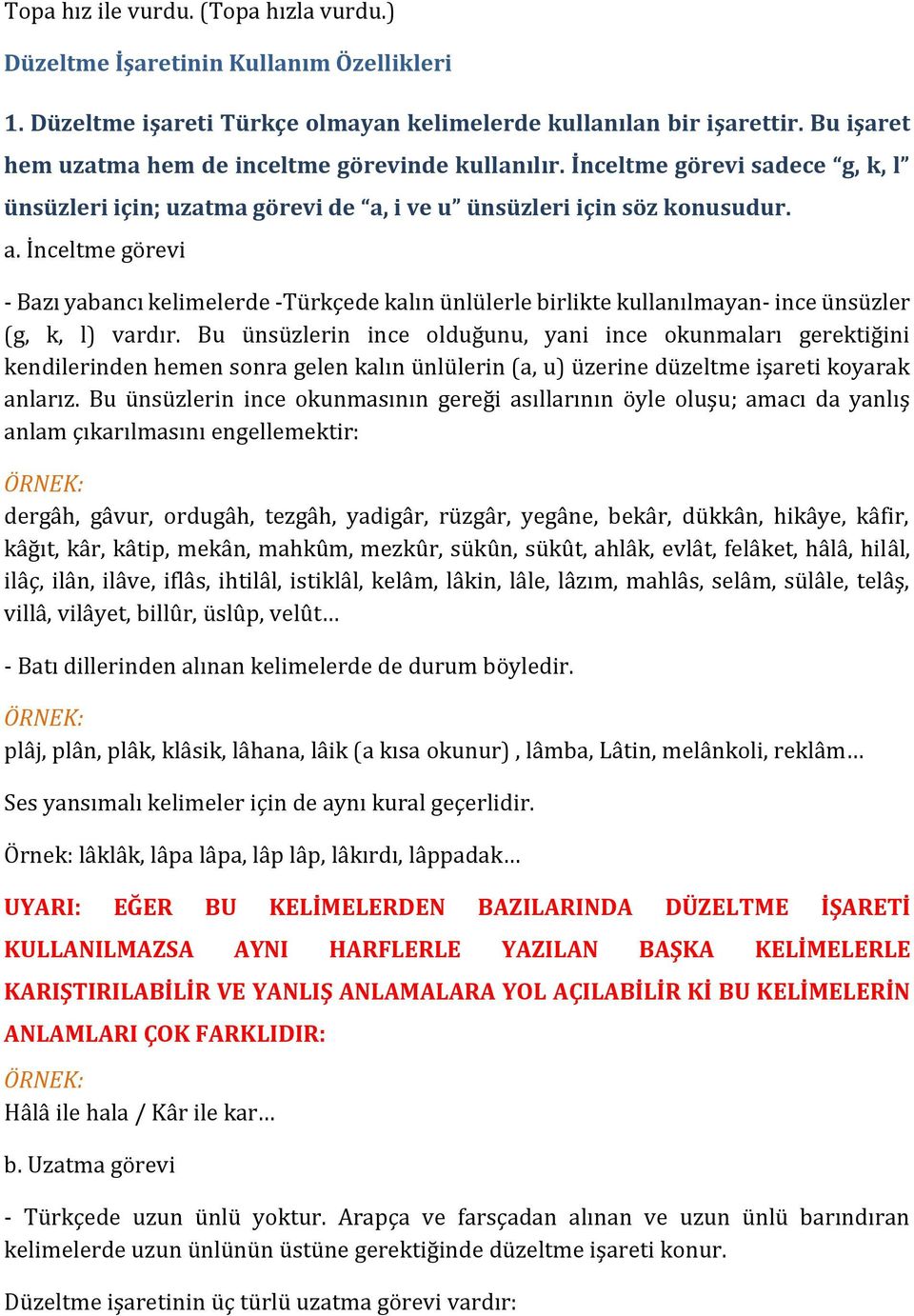 Topa hız ile vurdu. (Topa hızla vurdu.)

Düzeltme İşaretinin Kullanım Özellikleri

1. Düzeltme işareti Türkçe olmayan kelimelerde kullanılan bir işarettir. Bu işaret hem uzatma hem de inceltme görevinde kullanılır. İnceltme görevi sadece “g, k, l” ünsüzleri için; uzatma görevi de “a, i ve u” ünsüzleri için söz konusudur.

a. İnceltme görevi

- Bazı yabancı kelimelerde -Türkçede kalın ünlülerle birlikte kullanılmayan- ince ünsüzler (g, k, l) vardır. Bu ünsüzlerin ince olduğunu, yani ince okunmaları gerektiğini kendilerinden hemen sonra gelen kalın ünlülerin (a, u) üzerine düzeltme işareti koyarak anlarız. Bu ünsüzlerin ince okunmasının gereği asıllarının öyle oluşu; amacı da yanlış anlam çıkarılmasını engellemektir:

ÖRNEK:
dergâh, gâvur, ordugâh, tezgâh, yadigâr, rüzgâr, yegâne, bekâr, dükkân, hikâye, kâfir, kâğıt, kâr, kâtip, mekân, mahkûm, mezkûr, sükûn, sükût, ahlâk, evlât, felâket, hâlâ, hilâl, ilâç, ilân, ilâve, iflâs, ihtilâl, istiklâl, kelâm, lâkin, lâle, lâzım, mahlâs, selâm, sülâle, telâş, villâ, vilâyet, billûr, üslûp, velût…

- Batı dillerinden alınan kelimelerde de durum böyledir.

ÖRNEK:
plâj, plân, plâk, klâsik, lâhana, lâik (a kısa okunur) , lâmba, Lâtin, melânkoli, reklâm…

Ses yansımalı kelimeler için de aynı kural geçerlidir.

Örnek: lâklâk, lâpa lâpa, lâp lâp, lâkırdı, lâppadak…

UYARI: EĞER BU KELİMELERDEN BAZILARINDA DÜZELTME İŞARETİ KULLANILMAZSA AYNI HARFLERLE YAZILAN BAŞKA KELİMELERLE KARIŞTIRILABİLİR VE YANLIŞ ANLAMALARA YOL AÇILABİLİR Kİ BU KELİMELERİN ANLAMLARI ÇOK FARKLIDIR:

ÖRNEK:
Hâlâ ile hala / Kâr ile kar…

b. Uzatma görevi

- Türkçede uzun ünlü yoktur. Arapça ve farsçadan alınan ve uzun ünlü barındıran kelimelerde uzun ünlünün üstüne gerektiğinde düzeltme işareti konur.

Düzeltme işaretinin üç türlü uzatma görevi vardır: